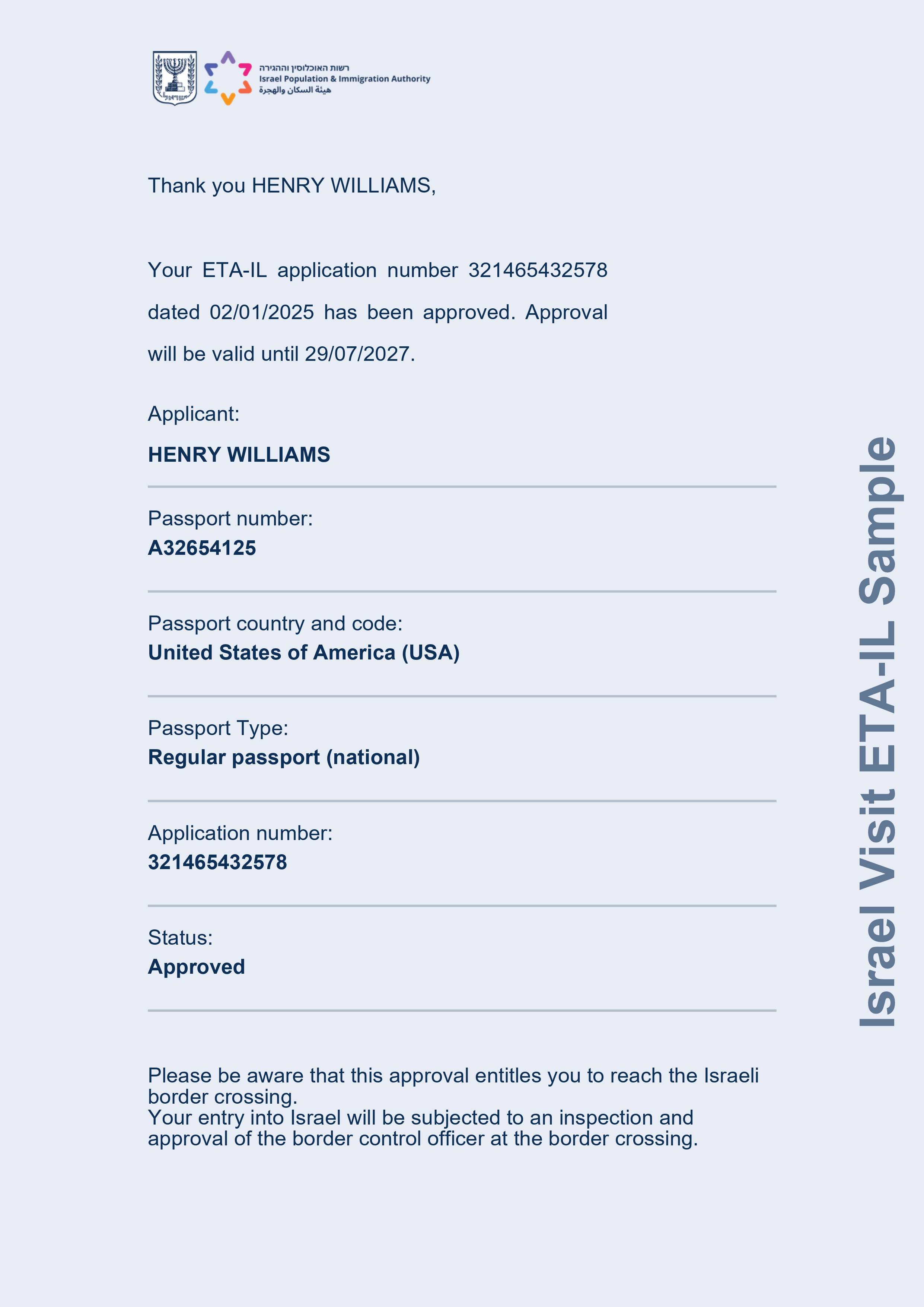 רשות האוכלוסין וההגירה
Israel Population & Immigration Authority
هيئة السكان والهجرة

Thank you HENRY WILLIAMS,

Your ETA-IL application number 321465432578 dated 02/01/2025 has been approved. Approval will be valid until 29/07/2027.

Applicant:
HENRY WILLIAMS

Passport number:
A32654125

Passport country and code:
United States of America (USA)

Passport Type:
Regular passport (national)

Application number:
321465432578

Status:
Approved

Please be aware that this approval entitles you to reach the Israeli border crossing.
Your entry into Israel will be subjected to an inspection and approval of the border control officer at the border crossing.

Israel Visit ETA-IL Sample